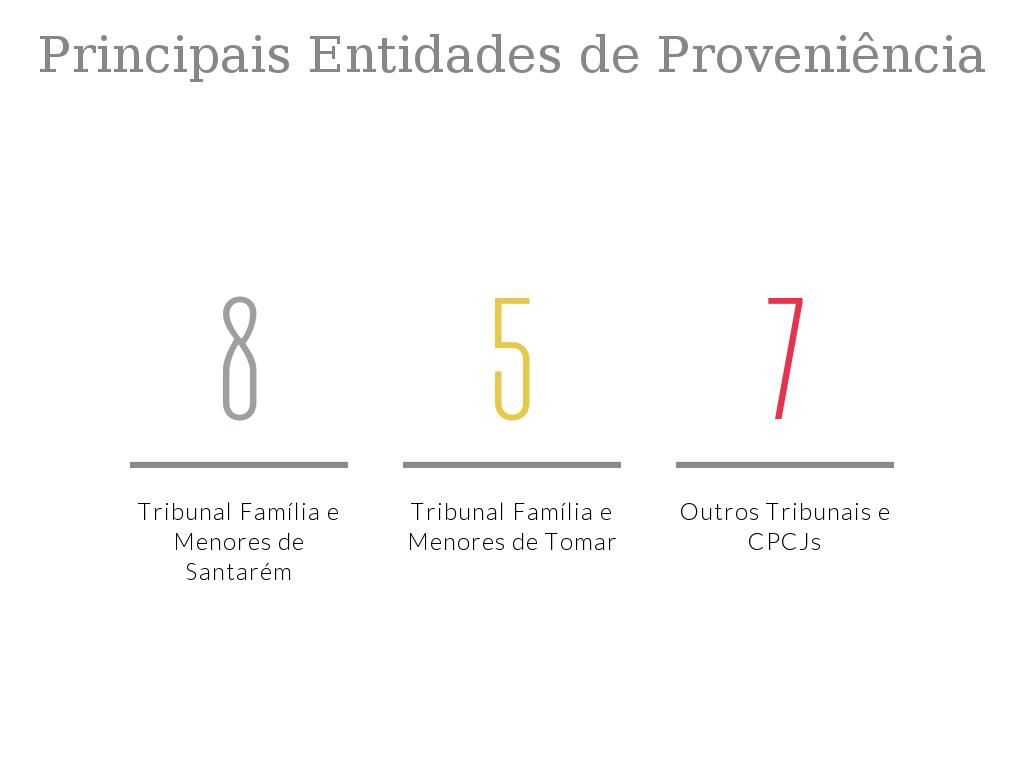 Principais Entidades de Proveniência

8

Tribunal Família e Menores de Santarém

5

Tribunal Família e Menores de Tomar

7

Outros Tribunais e CPCJs